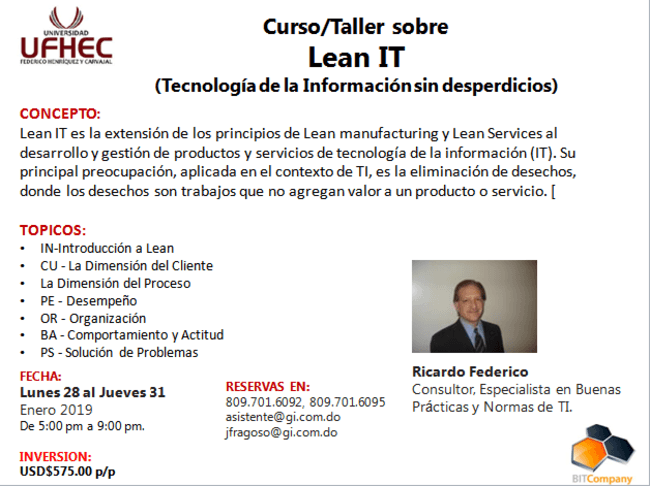 UNIVERSIDAD
UFHEC
FEDERICO HENRÍQUEZ Y CARVAJAL

Curso/Taller sobre
Lean IT
(Tecnología de la Información sin desperdicios)

CONCEPTO:
Lean IT es la extensión de los principios de Lean manufacturing y Lean Services al desarrollo y gestión de productos y servicios de tecnología de la información (IT). Su principal preocupación, aplicada en el contexto de TI, es la eliminación de desechos, donde los desechos son trabajos que no agregan valor a un producto o servicio. [

TOPICOS:
• IN-Introducción a Lean
• CU - La Dimensión del Cliente
• La Dimensión del Proceso
• PE - Desempeño
• OR - Organización
• BA - Comportamiento y Actitud
• PS - Solución de Problemas

FECHA:
Lunes 28 al Jueves 31
Enero 2019
De 5:00 pm a 9:00 pm.

INVERSION:
USD$575.00 p/p

RESERVAS EN:
809.701.6092, 809.701.6095
asistente@gi.com.do
jfragoso@gi.com.do

Ricardo Federico
Consultor, Especialista en Buenas Prácticas y Normas de TI.

BITCompany